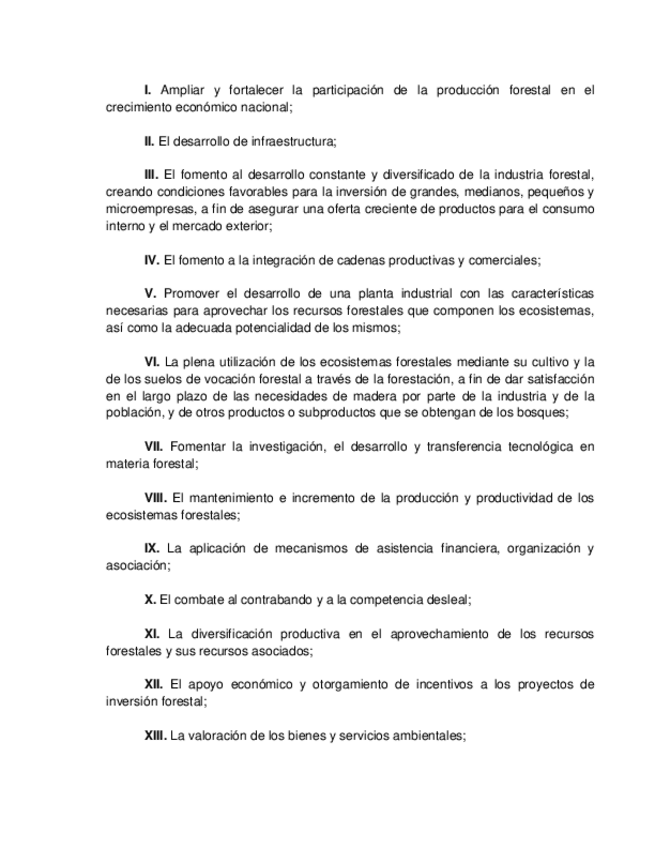 I. Ampliar y fortalecer la participación de la producción forestal en el crecimiento económico nacional;

II. El desarrollo de infraestructura;

III. El fomento al desarrollo constante y diversificado de la industria forestal, creando condiciones favorables para la inversión de grandes, medianos, pequeños y microempresas, a fin de asegurar una oferta creciente de productos para el consumo interno y el mercado exterior;

IV. El fomento a la integración de cadenas productivas y comerciales;

V. Promover el desarrollo de una planta industrial con las características necesarias para aprovechar los recursos forestales que componen los ecosistemas, así como la adecuada potencialidad de los mismos;

VI. La plena utilización de los ecosistemas forestales mediante su cultivo y la de los suelos de vocación forestal a través de la forestación, a fin de dar satisfacción en el largo plazo de las necesidades de madera por parte de la industria y de la población, y de otros productos o subproductos que se obtengan de los bosques;

VII. Fomentar la investigación, el desarrollo y transferencia tecnológica en materia forestal;

VIII. El mantenimiento e incremento de la producción y productividad de los ecosistemas forestales;

IX. La aplicación de mecanismos de asistencia financiera, organización y asociación;

X. El combate al contrabando y a la competencia desleal;

XI. La diversificación productiva en el aprovechamiento de los recursos forestales y sus recursos asociados;

XII. El apoyo económico y otorgamiento de incentivos a los proyectos de inversión forestal;

XIII. La valoración de los bienes y servicios ambientales;